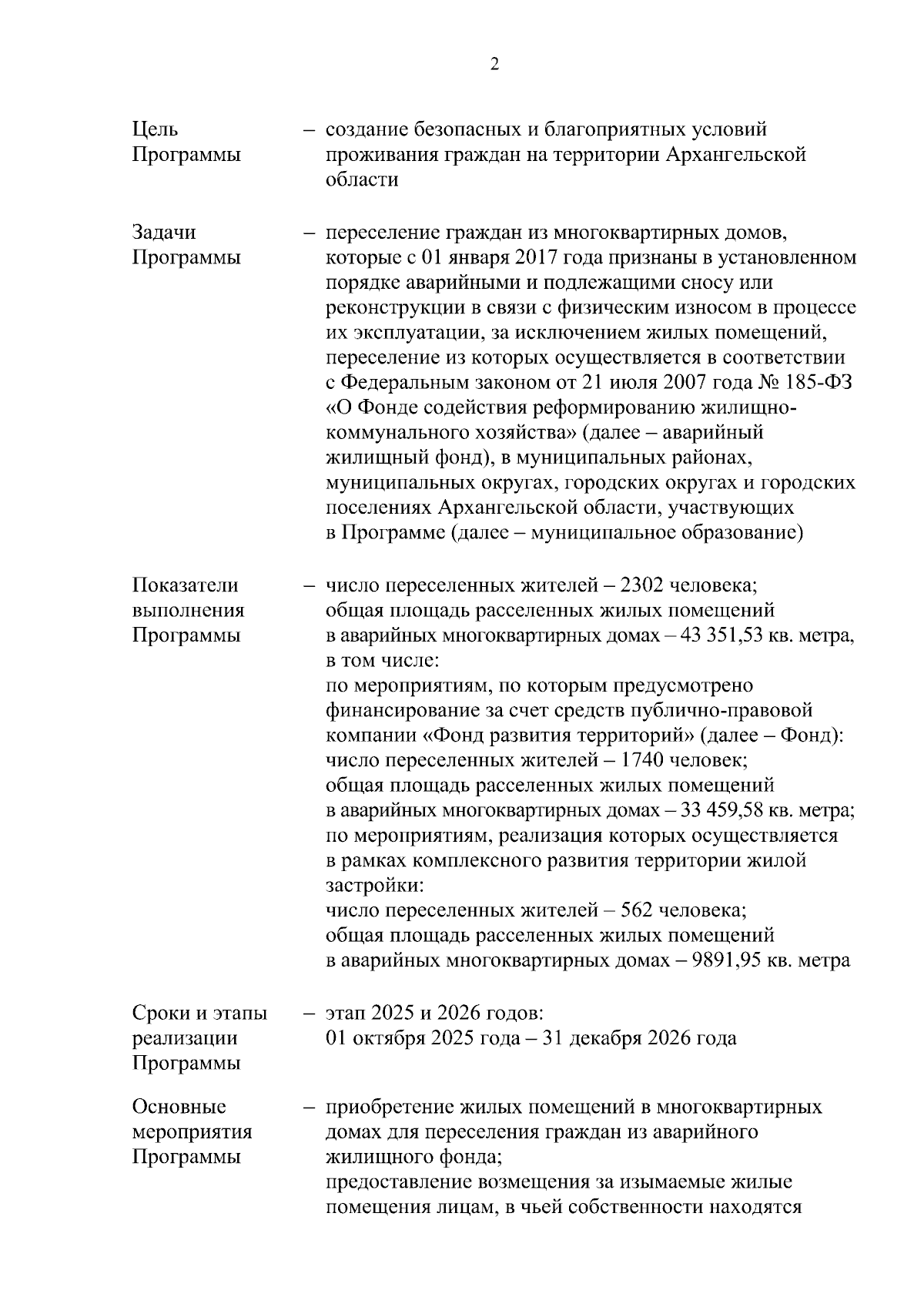 2

Цель Программы – создание безопасных и благоприятных условий проживания граждан на территории Архангельской области

Задачи Программы – переселение граждан из многоквартирных домов, которые с 01 января 2017 года признаны в установленном порядке аварийными и подлежащими сносу или реконструкции в связи с физическим износом в процессе их эксплуатации, за исключением жилых помещений, переселение из которых осуществляется в соответствии с Федеральным законом от 21 июля 2007 года № 185-ФЗ «О Фонде содействия реформированию жилищно-коммунального хозяйства» (далее – аварийный жилищный фонд), в муниципальных районах, муниципальных округах, городских округах и городских поселениях Архангельской области, участвующих в Программе (далее – муниципальное образование)

Показатели выполнения Программы – число переселенных жителей – 2302 человека; общая площадь расселенных жилых помещений в аварийных многоквартирных домах – 43 351,53 кв. метра, в том числе:
по мероприятиям, по которым предусмотрено финансирование за счет средств публично-правовой компании «Фонд развития территорий» (далее – Фонд):
число переселенных жителей – 1740 человек;
общая площадь расселенных жилых помещений в аварийных многоквартирных домах – 33 459,58 кв. метра;
по мероприятиям, реализация которых осуществляется в рамках комплексного развития территории жилой застройки:
число переселенных жителей – 562 человека;
общая площадь расселенных жилых помещений в аварийных многоквартирных домах – 9891,95 кв. метра

Сроки и этапы реализации Программы – этап 2025 и 2026 годов:
01 октября 2025 года – 31 декабря 2026 года

Основные мероприятия Программы – приобретение жилых помещений в многоквартирных домах для переселения граждан из аварийного жилищного фонда;
предоставление возмещения за изымаемые жилые помещения лицам, в чьей собственности находятся